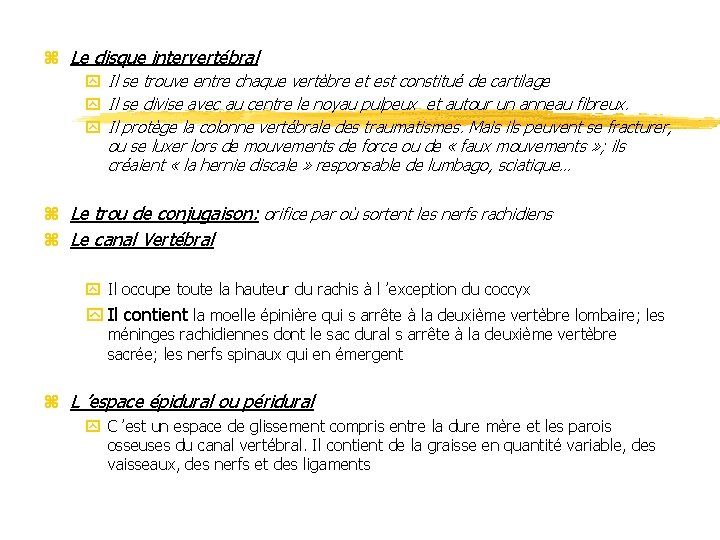 Le disque intervertébral

Il se trouve entre chaque vertèbre et est constitué de cartilage

Il se divise avec au centre le noyau pulpeux et autour un anneau fibreux.

Il protège la colonne vertébrale des traumatismes. Mais ils peuvent se fracturer, ou se luxer lors de mouvements de force ou de « faux mouvements »; ils créaient « la hernie discale » responsable de lumbago, sciatique…

Le trou de conjugaison: orifice par où sortent les nerfs rachidiens

Le canal Vertébral

Il occupe toute la hauteur du rachis à l 'exception du coccyx

Il contient la moelle épinière qui s arrête à la deuxième vertèbre lombaire; les méninges rachidiennes dont le sac dural s arrête à la deuxième vertèbre sacrée; les nerfs spinaux qui en émergent

L 'espace épidural ou péridural

C 'est un espace de glissement compris entre la dure mère et les parois osseuses du canal vertébral. Il contient de la graisse en quantité variable, des vaisseaux, des nerfs et des ligaments